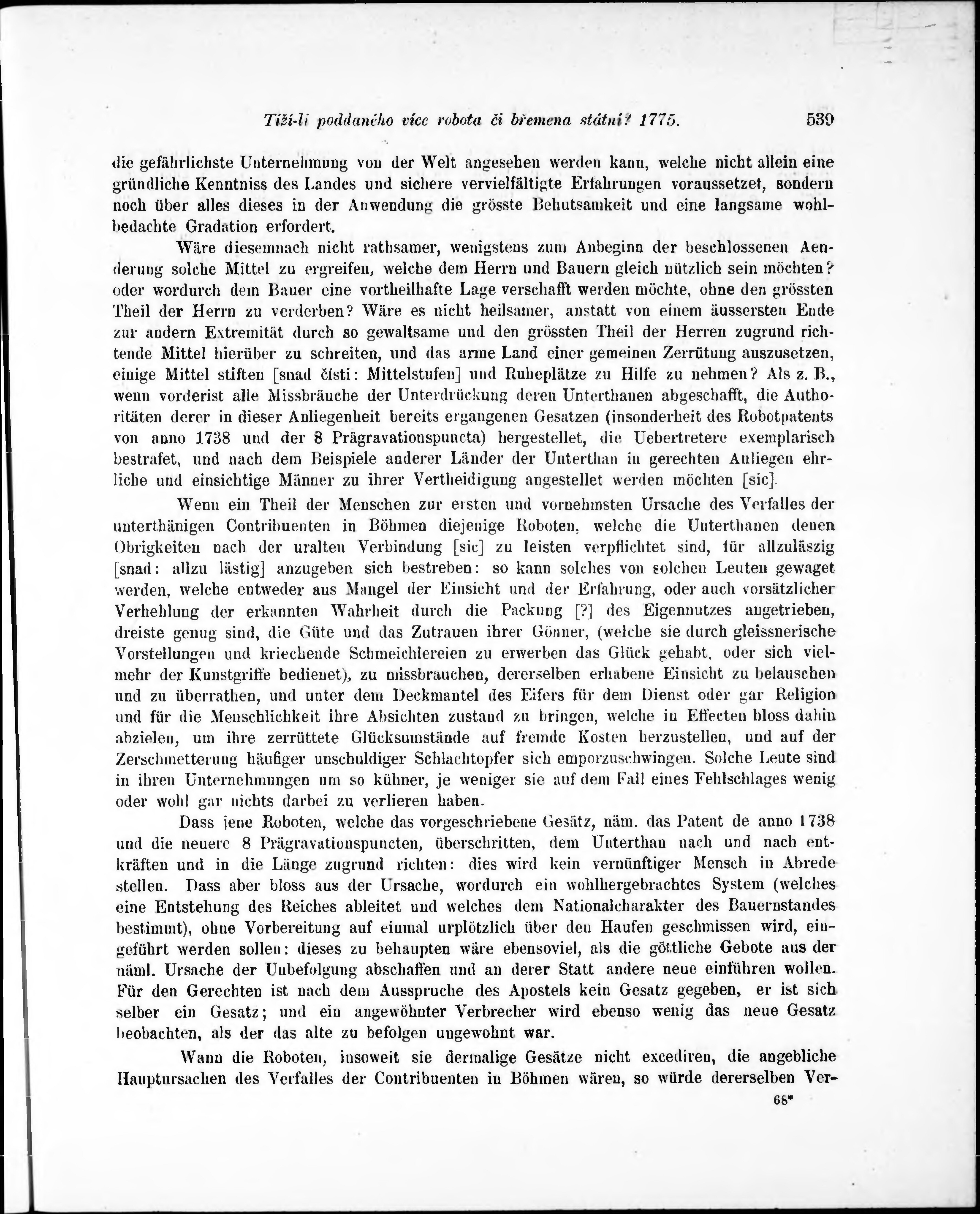 Tíží-li poddaného více robota či břemena státní? 1775. 539

die gefährlichste Unternehmung von der Welt angesehen werden kann, welche nicht allein eine gründliche Kenntniss des Landes und sichere vervielfältigte Erfahrungen voraussetzet, sondern noch über alles dieses in der Anwendung die grösste Behutsamkeit und eine langsame wohlbedachte Gradation erfordert.

Wäre diesemnach nicht rathsamer, wenigstens zum Anbeginn der beschlossenen Aenderung solche Mittel zu ergreifen, welche dem Herrn und Bauern gleich nützlich sein möchten? oder wordurch dem Bauer eine vortheilhafte Lage verschafft werden möchte, ohne den grössten Theil der Herrn zu verderben? Wäre es nicht heilsamer, anstatt von einem äussersten Ende zur andern Extremität durch so gewaltsame und den grössten Theil der Herren zugrund richtende Mittel hierüber zu schreiten, und das arme Land einer gemeinen Zerrütung auszusetzen, einige Mittel stiften [snad čísti: Mittelstufen] und Ruheplätze zu Hilfe zu nehmen? Als z. B., wenn vorderist alle Missbräuche der Unterdrückung deren Unterthanen abgeschafft, die Authoritäten derer in dieser Anliegenheit bereits ergangenen Gesatzen (insonderheit des Robotpatents von anno 1738 und der 8 Prägravationspuncta) hergestellet, die Uebertretere exemplarisch bestrafet, und nach dem Beispiele anderer Länder der Unterthan in gerechten Anliegen ehrliche und einsichtige Männer zu ihrer Vertheidigung angestellet werden möchten [sic].

Wenn ein Theil der Menschen zur ersten und vornehmsten Ursache des Verfalles der unterthänigen Contribuenten in Böhmen diejenige Roboten, welche die Unterthanen denen Obrigkeiten nach der uralten Verbindung [sic] zu leisten verpflichtet sind, für allzuläszig [snad: allzu lästig] anzugeben sich bestreben: so kann solches von solchen Leuten gewaget werden, welche entweder aus Mangel der Einsicht und der Erfahrung, oder auch vorsätzlicher Verhehlung der erkannten Wahrheit durch die Packung [?] des Eigennutzes angetrieben, dreiste genug sind, die Güte und das Zutrauen ihrer Gönner, (welche sie durch gleissnerische Vorstellungen und kriechende Schmeichlereien zu erwerben das Glück gehabt, oder sich vielmehr der Kunstgriffe bedienet), zu missbrauchen, dererselben erhabene Einsicht zu belauschen und zu überrathen, und unter dem Deckmantel des Eifers für dem Dienst oder gar Religion und für die Menschlichkeit ihre Absichten zustand zu bringen, welche in Effecten bloss dahin abzielen, um ihre zerrüttete Glücksumstände auf fremde Kosten herzustellen, und auf der Zerschmetterung häufiger unschuldiger Schlachtopfer sich emporzuschwingen. Solche Leute sind in ihren Unternehmungen um so kühner, je weniger sie auf dem Fall eines Fehlschlages wenig oder wohl gar nichts darbei zu verlieren haben.

Dass jene Roboten, welche das vorgeschriebene Gesätz, näm. das Patent de anno 1738 und die neuere 8 Prägravationspuncten, überschritten, dem Unterthan nach und nach entkräften und in die Länge zugrund richten: dies wird kein vernünftiger Mensch in Abrede stellen. Dass aber bloss aus der Ursache, wordurch ein wohlhergebrachtes System (welches eine Entstehung des Reiches ableitet und welches dem Nationalcharakter des Bauernstandes bestimmt), ohne Vorbereitung auf einmal urplötzlich über den Haufen geschmissen wird, eingeführt werden sollen: dieses zu behaupten wäre ebensoviel, als die göttliche Gebote aus der näml. Ursache der Unbefolgung abschaffen und an derer Statt andere neue einführen wollen. Für den Gerechten ist nach dem Ausspruche des Apostels kein Gesatz gegeben, er ist sich selber ein Gesatz; und ein angewöhnter Verbrecher wird ebenso wenig das neue Gesatz beobachten, als der das alte zu befolgen ungewohnt war.

Wann die Roboten, insoweit sie dermalige Gesätze nicht excediren, die angebliche Hauptursachen des Verfalles der Contribuenten in Böhmen wären, so würde dererselben Ver-

68*